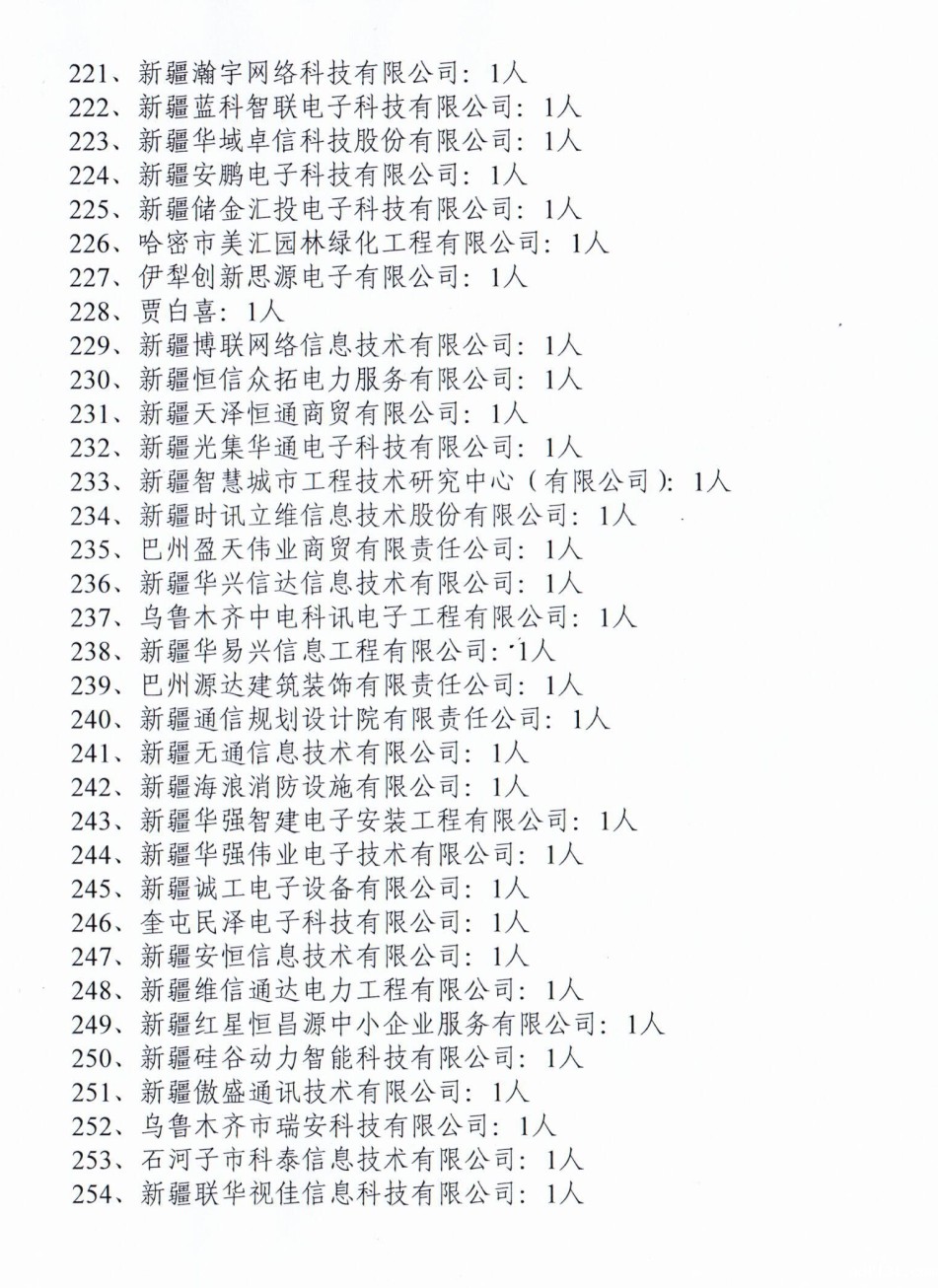 221、新疆瀚宇网络科技有限公司：1人
222、新疆蓝科智联电子科技有限公司：1人
223、新疆华域卓信科技股份有限公司：1人
224、新疆安鹏电子科技有限公司：1人
225、新疆储金汇投电子科技有限公司：1人
226、哈密市美汇园林绿化工程有限公司：1人
227、伊犁创新思源电子有限公司：1人
228、贾白喜：1人
229、新疆博联网络信息技术有限公司：1人
230、新疆恒信众拓电力服务有限公司：1人
231、新疆天泽恒通商贸有限公司：1人
232、新疆光集华通电子科技有限公司：1人
233、新疆智慧城市工程技术研究中心（有限公司）：1人
234、新疆时讯立维信息技术股份有限公司：1人
235、巴州盈天伟业商贸有限责任公司：1人
236、新疆华兴信达信息技术有限公司：1人
237、乌鲁木齐中电科讯电子工程有限公司：1人
238、新疆华易兴信息工程有限公司：1人
239、巴州源达建筑装饰有限责任公司：1人
240、新疆通信规划设计院有限责任公司：1人
241、新疆无通信息技术有限公司：1人
242、新疆海浪消防设施有限公司：1人
243、新疆华强智建电子安装工程有限公司：1人
244、新疆华强伟业电子技术有限公司：1人
245、新疆诚工电子设备有限公司：1人
246、奎屯民泽电子科技有限公司：1人
247、新疆安恒信息技术有限公司：1人
248、新疆维信通达电力工程有限公司：1人
249、新疆红星恒昌源中小企业服务有限公司：1人
250、新疆硅谷动力智能科技有限公司：1人
251、新疆傲盛通讯技术有限公司：1人
252、乌鲁木齐市瑞安科技有限公司：1人
253、石河子市科泰信息技术有限公司：1人
254、新疆联华视佳信息科技有限公司：1人